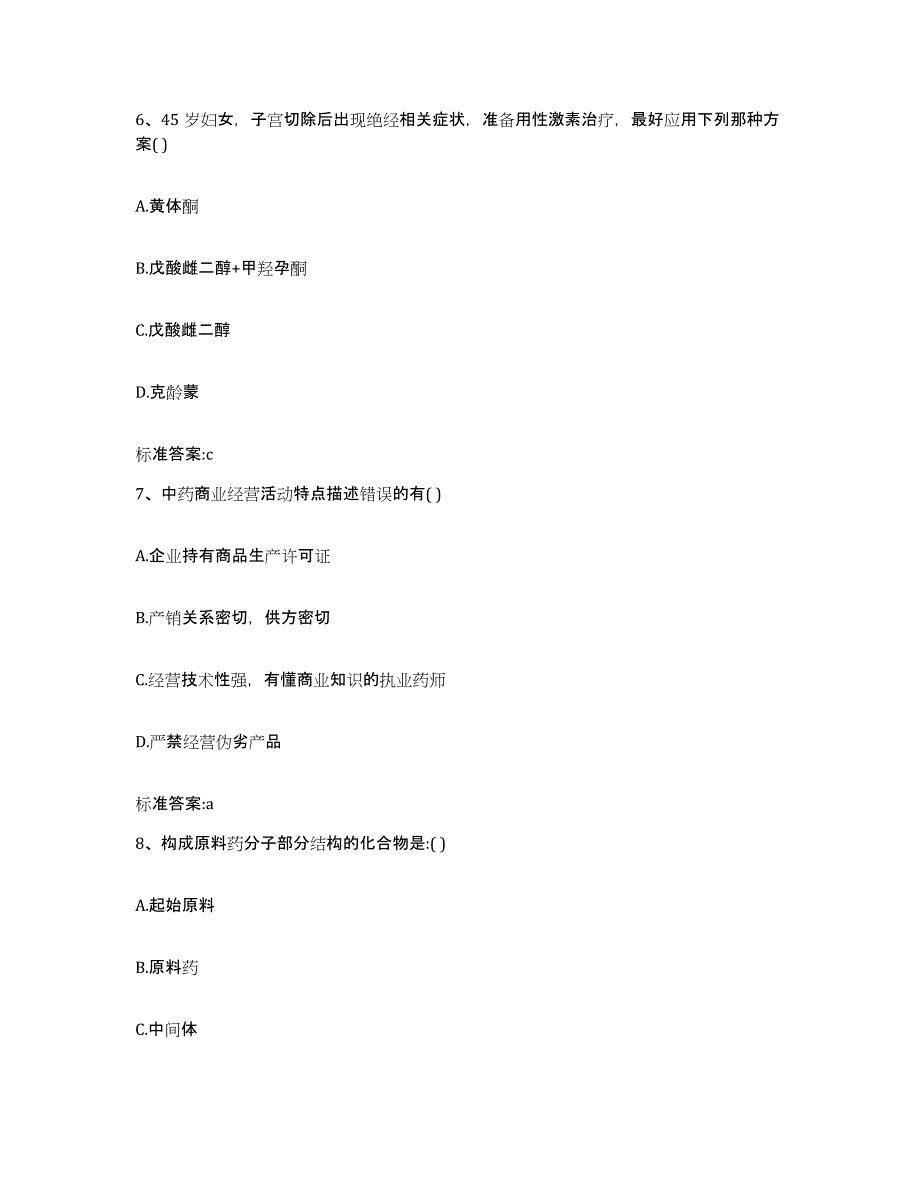 6、45 岁妇女，子宫切除后出现绝经相关症状，准备用性激素治疗，最好应用下列那种方案( )

A.黄体酮

B.戊酸雌二醇+甲羟孕酮

C.戊酸雌二醇

D.克龄蒙

标准答案:c

7、中药商业经营活动特点描述错误的有( )

A.企业持有商品生产许可证

B.产销关系密切，供方密切

C.经营技术性强，有懂商业知识的执业药师

D.严禁经营伪劣产品

标准答案:a

8、构成原料药分子部分结构的化合物是:( )

A.起始原料

B.原料药

C.中间体